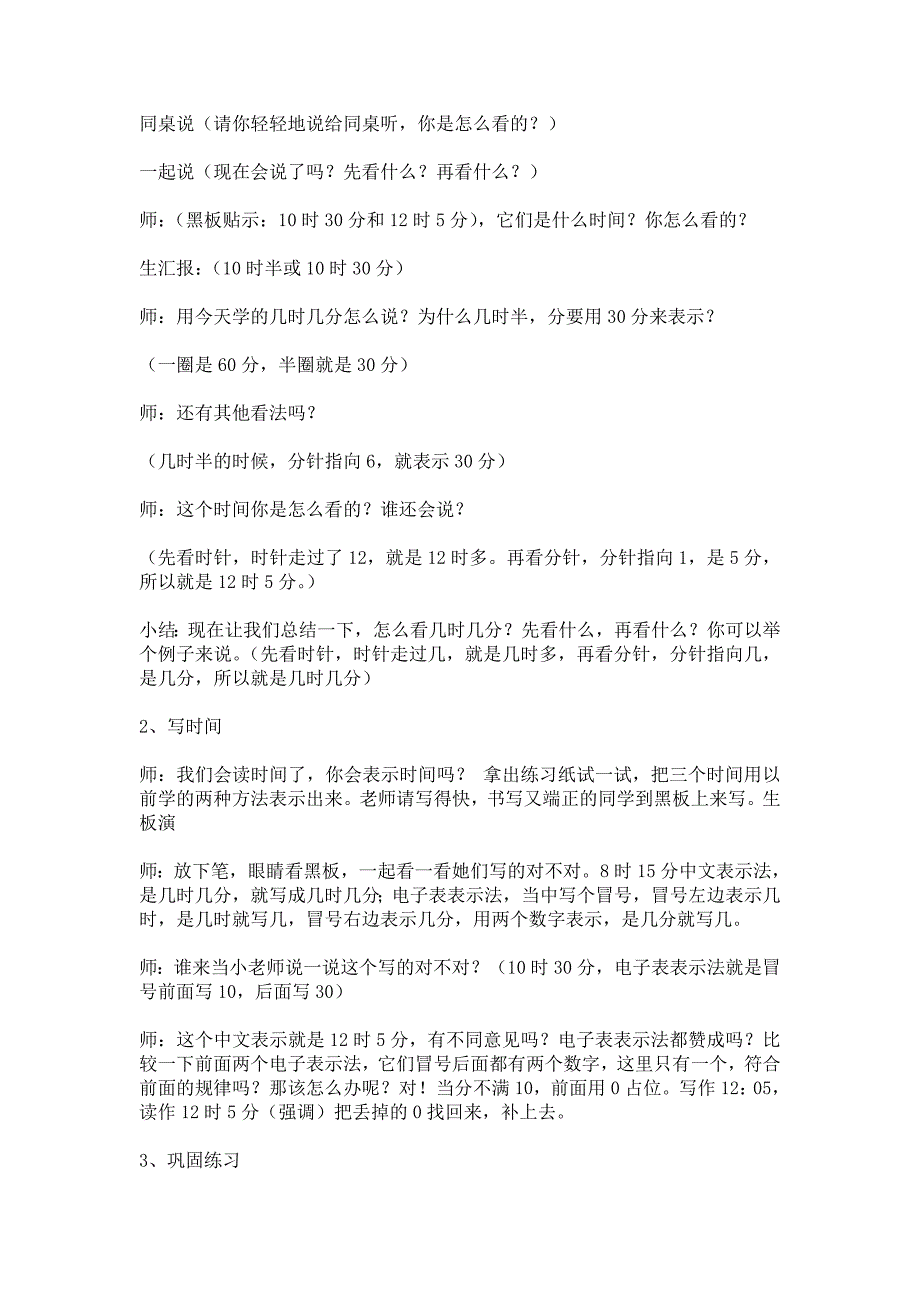 同桌说（请你轻轻地说给同桌听，你是怎么看的？）

一起说（现在会说了吗？先看什么？再看什么？）

师：（黑板贴示：10 时 30 分和 12 时 5 分），它们是什么时间？你怎么看的？

生汇报：（10 时半或 10 时 30 分）

师：用今天学的几时几分怎么说？为什么几时半，分要用 30 分来表示？

（一圈是 60 分，半圈就是 30 分）

师：还有其他看法吗？

（几时半的时候，分针指向 6，就表示 30 分）

师：这个时间你是怎么看的？谁还会说？

（先看时针，时针走过了 12，就是 12 时多。再看分针，分针指向 1，是 5 分，所以就是 12 时 5 分。）

小结：现在让我们总结一下，怎么看几时几分？先看什么，再看什么？你可以举个例子来说。（先看时针，时针走过几，就是几时多，再看分针，分针指向几，是几分，所以就是几时几分）

2、写时间

师：我们会读时间了，你会表示时间吗？ 拿出练习纸试一试，把三个时间用以前学的两种方法表示出来。老师请写得快，书写又端正的同学到黑板上来写。生板演

师：放下笔，眼睛看黑板，一起看一看她们写的对不对。8 时 15 分中文表示法，是几时几分，就写成几时几分；电子表表示法，当中写个冒号，冒号左边表示几时，是几时就写几，冒号右边表示几分，用两个数字表示，是几分就写几。

师：谁来当小老师说一说这个写的对不对？（10 时 30 分，电子表表示法就是冒号前面写 10，后面写 30）

师：这个中文表示就是 12 时 5 分，有不同意见吗？电子表表示法都赞成吗？比较一下前面两个电子表示法，它们冒号后面都有两个数字，这里只有一个，符合前面的规律吗？那该怎么办呢？对！当分不满 10，前面用 0 占位。写作 12：05，读作 12 时 5 分（强调）把丢掉的 0 找回来，补上去。

3、巩固练习